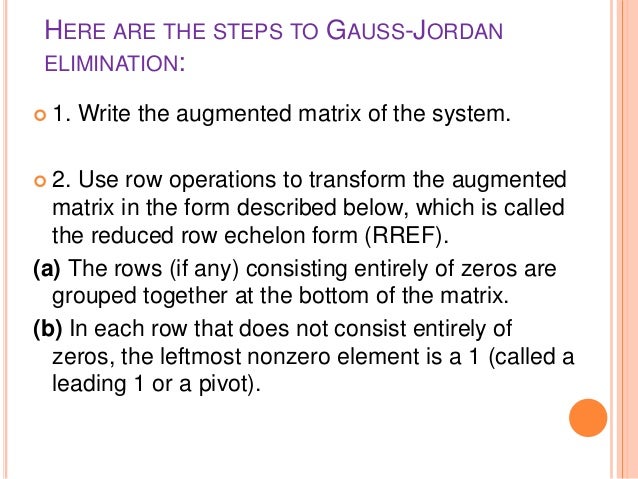 HERE ARE THE STEPS TO GAUSS-JORDAN ELIMINATION:

• 1. Write the augmented matrix of the system.

• 2. Use row operations to transform the augmented matrix in the form described below, which is called the reduced row echelon form (RREF).

(a) The rows (if any) consisting entirely of zeros are grouped together at the bottom of the matrix.

(b) In each row that does not consist entirely of zeros, the leftmost nonzero element is a 1 (called a leading 1 or a pivot).